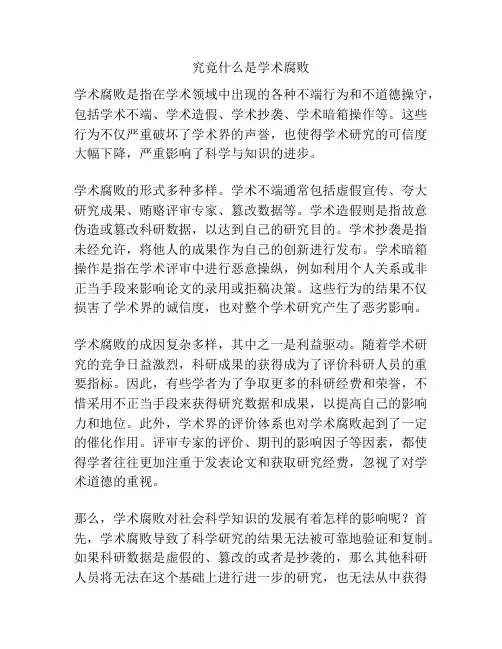 究竟什么是学术腐败

学术腐败是指在学术领域中出现的各种不端行为和不道德操守，包括学术不端、学术造假、学术抄袭、学术暗箱操作等。这些行为不仅严重破坏了学术界的声誉，也使得学术研究的可信度大幅下降，严重影响了科学与知识的进步。

学术腐败的形式多种多样。学术不端通常包括虚假宣传、夸大研究成果、贿赂评审专家、篡改数据等。学术造假则是指故意伪造或篡改科研数据，以达到自己的研究目的。学术抄袭是指未经允许，将他人的成果作为自己的创新进行发布。学术暗箱操作是指在学术评审中进行恶意操纵，例如利用个人关系或非正当手段来影响论文的录用或拒稿决策。这些行为的结果不仅损害了学术界的诚信度，也对整个学术研究产生了恶劣影响。

学术腐败的成因复杂多样，其中之一是利益驱动。随着学术研究的竞争日益激烈，科研成果的获得成为了评价科研人员的重要指标。因此，有些学者为了争取更多的科研经费和荣誉，不惜采用不正当手段来获得研究数据和成果，以提高自己的影响力和地位。此外，学术界的评价体系也对学术腐败起到了一定的催化作用。评审专家的评价、期刊的影响因子等因素，都使得学者往往更加注重于发表论文和获取研究经费，忽视了对学术道德的重视。

那么，学术腐败对社会科学知识的发展有着怎样的影响呢？首先，学术腐败导致了科学研究的结果无法被可靠地验证和复制。如果科研数据是虚假的、篡改的或者是抄袭的，那么其他科研人员将无法在这个基础上进行进一步的研究，也无法从中获得